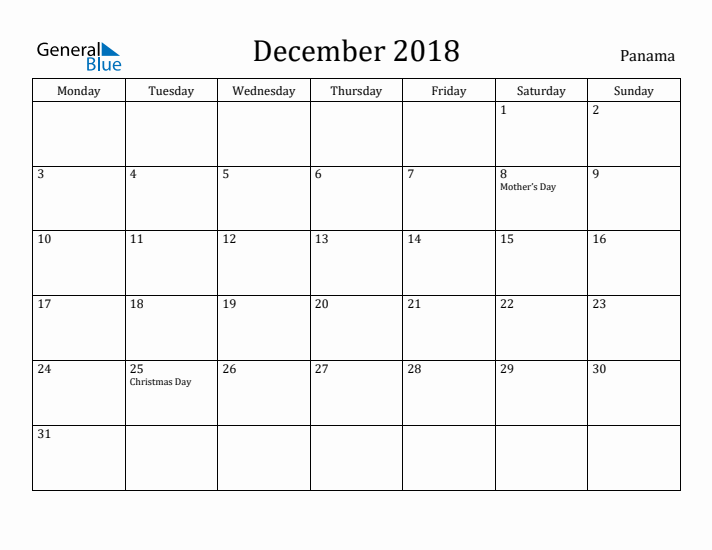 General Blue

December 2018

Panama

| Monday | Tuesday | Wednesday | Thursday | Friday | Saturday | Sunday |
|---|---|---|---|---|---|---|
| | | | | | 1 | 2 |
| 3 | 4 | 5 | 6 | 7 | 8 Mother's Day | 9 |
| 10 | 11 | 12 | 13 | 14 | 15 | 16 |
| 17 | 18 | 19 | 20 | 21 | 22 | 23 |
| 24 | 25 Christmas Day | 26 | 27 | 28 | 29 | 30 |
| 31 | | | | | | |